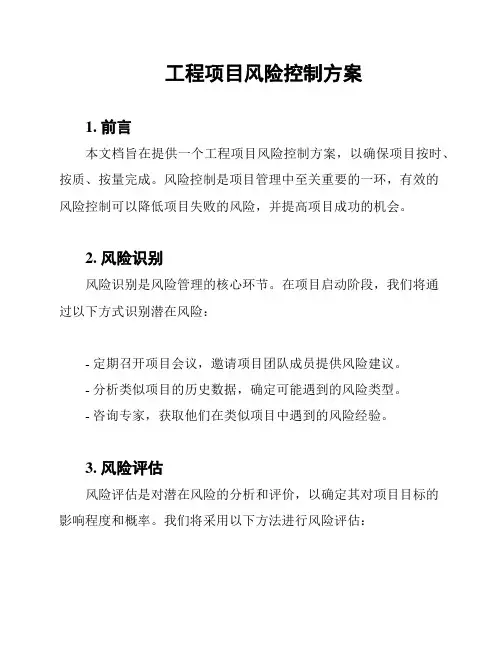 工程项目风险控制方案

1. 前言

本文档旨在提供一个工程项目风险控制方案，以确保项目按时、按质、按量完成。风险控制是项目管理中至关重要的一环，有效的风险控制可以降低项目失败的风险，并提高项目成功的机会。

2. 风险识别

风险识别是风险管理的核心环节。在项目启动阶段，我们将通过以下方式识别潜在风险：

- 定期召开项目会议，邀请项目团队成员提供风险建议。
- 分析类似项目的历史数据，确定可能遇到的风险类型。
- 咨询专家，获取他们在类似项目中遇到的风险经验。

3. 风险评估

风险评估是对潜在风险的分析和评价，以确定其对项目目标的影响程度和概率。我们将采用以下方法进行风险评估：